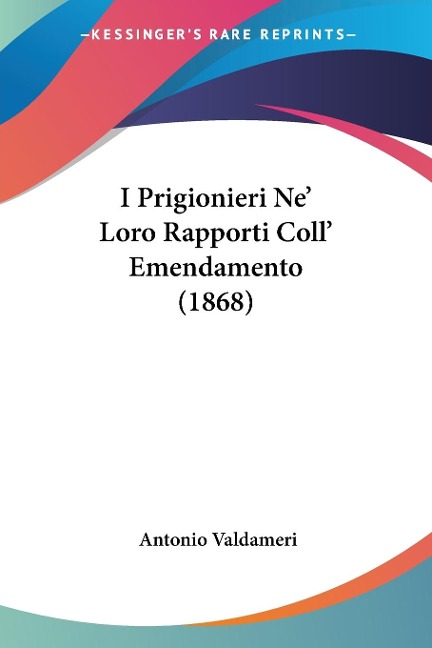 —KESSINGER'S RARE REPRINTS—

I Prigionieri Ne' Loro Rapporti Coll' Emendamento (1868)

Antonio Valdameri